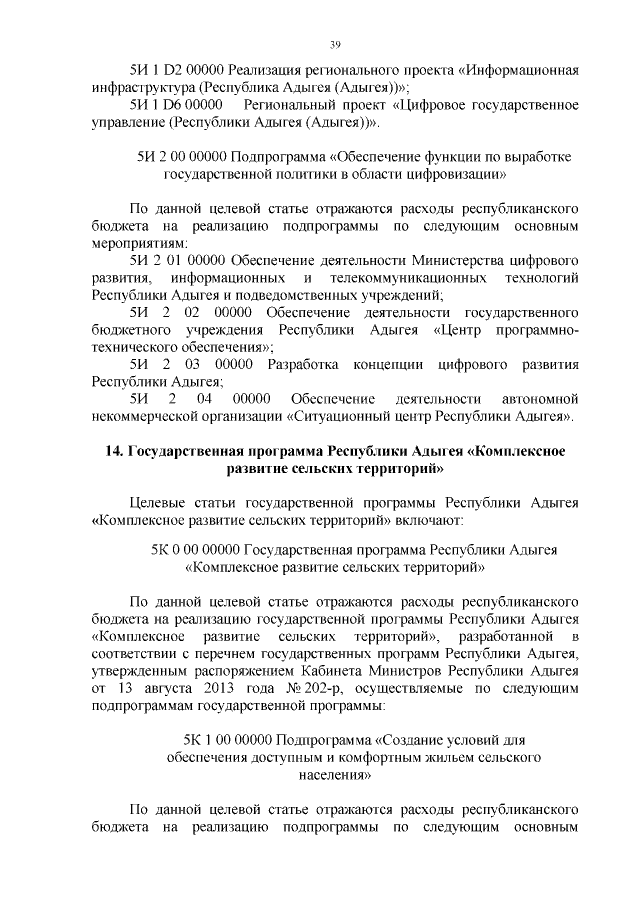 39

5И 1 D2 00000 Реализация регионального проекта «Информационная инфраструктура (Республика Адыгея (Адыгея))»;

5И 1 D6 00000 Региональный проект «Цифровое государственное управление (Республики Адыгея (Адыгея))».

5И 2 00 00000 Подпрограмма «Обеспечение функции по выработке государственной политики в области цифровизации»

По данной целевой статье отражаются расходы республиканского бюджета на реализацию подпрограммы по следующим основным мероприятиям:

5И 2 01 00000 Обеспечение деятельности Министерства цифрового развития, информационных и телекоммуникационных технологий Республики Адыгея и подведомственных учреждений;

5И 2 02 00000 Обеспечение деятельности государственного бюджетного учреждения Республики Адыгея «Центр программно-технического обеспечения»;

5И 2 03 00000 Разработка концепции цифрового развития Республики Адыгея;

5И 2 04 00000 Обеспечение деятельности автономной некоммерческой организации «Ситуационный центр Республики Адыгея».

14. Государственная программа Республики Адыгея «Комплексное развитие сельских территорий»

Целевые статьи государственной программы Республики Адыгея «Комплексное развитие сельских территорий» включают:

5К 0 00 00000 Государственная программа Республики Адыгея «Комплексное развитие сельских территорий»

По данной целевой статье отражаются расходы республиканского бюджета на реализацию государственной программы Республики Адыгея «Комплексное развитие сельских территорий», разработанной в соответствии с перечнем государственных программ Республики Адыгея, утвержденным распоряжением Кабинета Министров Республики Адыгея от 13 августа 2013 года № 202-р, осуществляемые по следующим подпрограммам государственной программы:

5К 1 00 00000 Подпрограмма «Создание условий для обеспечения доступным и комфортным жильем сельского населения»

По данной целевой статье отражаются расходы республиканского бюджета на реализацию подпрограммы по следующим основным